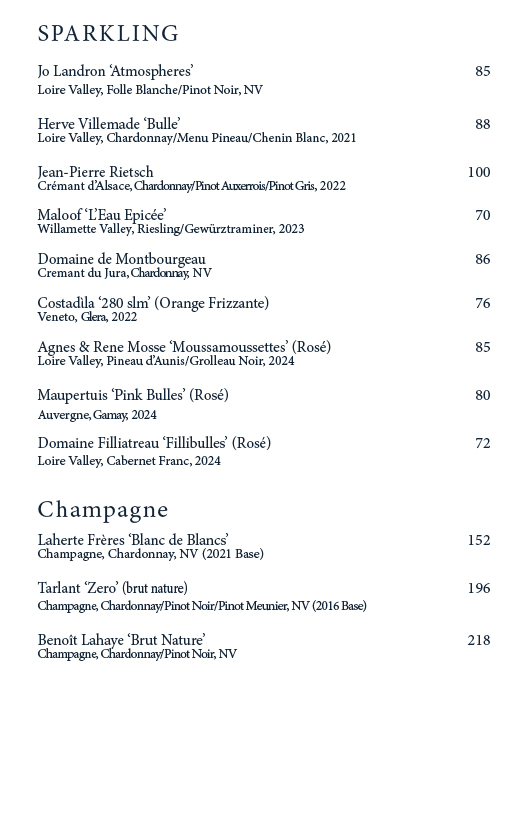 SPARKLING

Jo Landron 'Atmospheres' 85
Loire Valley, Folle Blanche/Pinot Noir, NV

Herve Villemade 'Bulle' 88
Loire Valley, Chardonnay/Menu Pineau/Chenin Blanc, 2021

Jean-Pierre Rietsch 100
Crémant d'Alsace, Chardonnay/Pinot Auxerrois/Pinot Gris, 2022

Maloof 'L'Eau Epicée' 70
Willamette Valley, Riesling/Gewürztraminer, 2023

Domaine de Montbourgeau 86
Cremant du Jura, Chardonnay, NV

Costadila '280 slm' (Orange Frizzante) 76
Veneto, Glera, 2022

Agnes & Rene Mosse 'Moussamoussettes' (Rosé) 85
Loire Valley, Pineau d'Aunis/Grolleau Noir, 2024

Maupertuis 'Pink Bulles' (Rosé) 80
Auvergne, Gamay, 2024

Domaine Filliatreau 'Fillibulles' (Rosé) 72
Loire Valley, Cabernet Franc, 2024

Champagne

Laherte Frères 'Blanc de Blancs' 152
Champagne, Chardonnay, NV (2021 Base)

Tarlant 'Zero' (brut nature) 196
Champagne, Chardonnay/Pinot Noir/Pinot Meunier, NV (2016 Base)

Benoît Lahaye 'Brut Nature' 218
Champagne, Chardonnay/Pinot Noir, NV